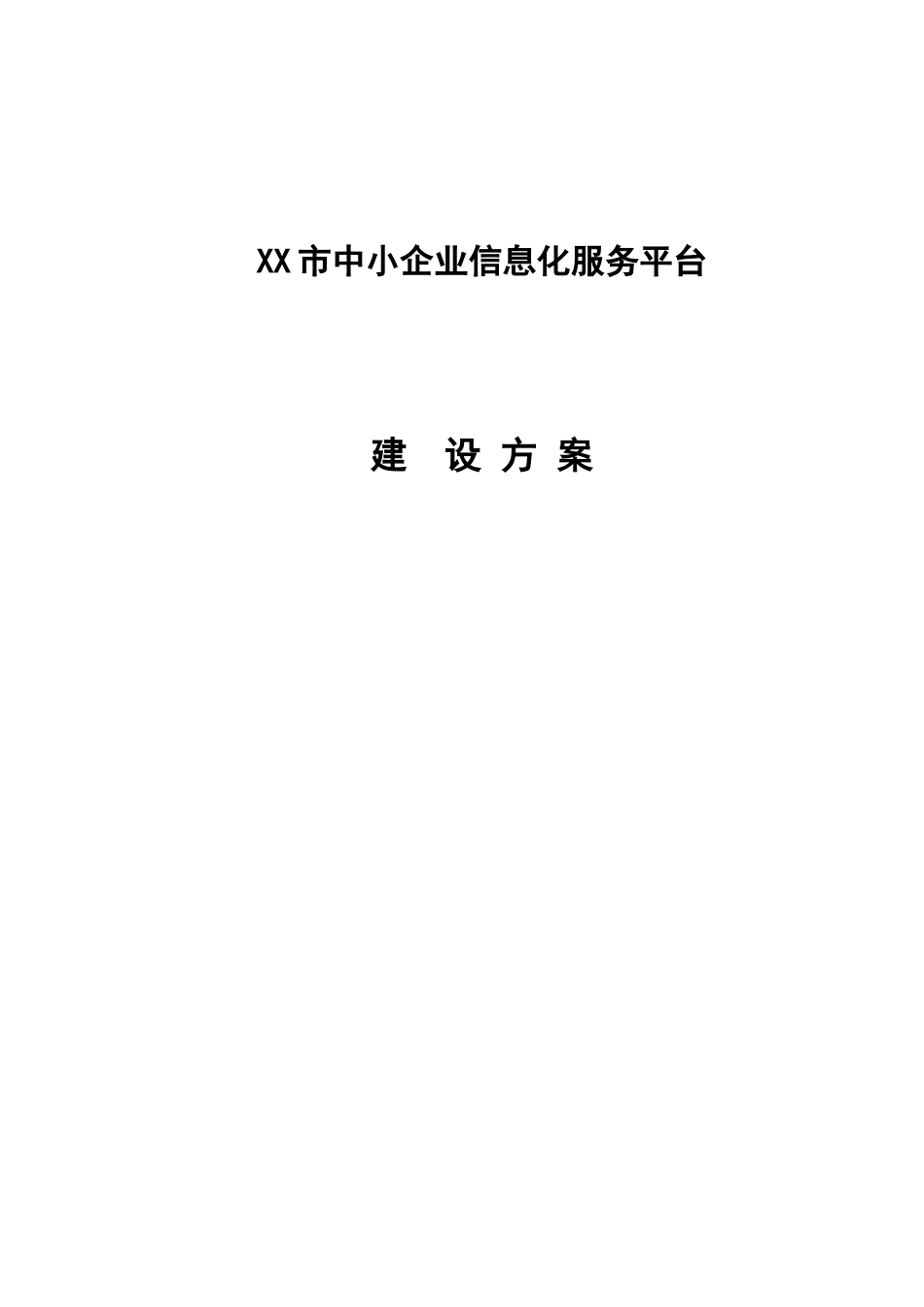 XX市中小企业信息化服务平台

建 设 方 案